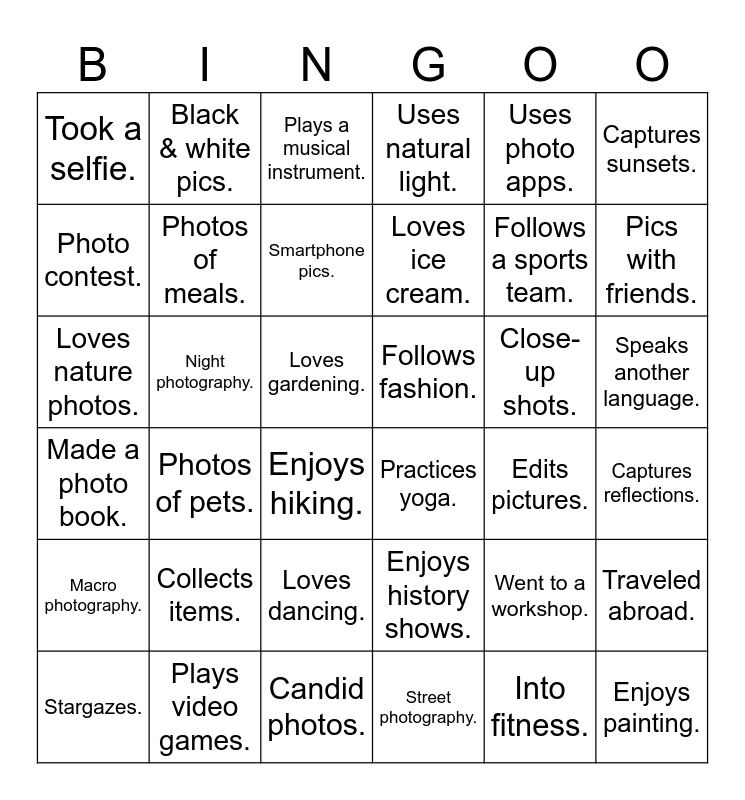 | B | I | N | G | O | O |
|---|---|---|---|---|---|
| Took a selfie. | Black & white pics. | Plays a musical instrument. | Uses natural light. | Uses photo apps. | Captures sunsets. |
| Photo contest. | Photos of meals. | Smartphone pics. | Loves ice cream. | Follows a sports team. | Pics with friends. |
| Loves nature photos. | Night photography. | Loves gardening. | Follows fashion. | Close-up shots. | Speaks another language. |
| Made a photo book. | Photos of pets. | Enjoys hiking. | Practices yoga. | Edits pictures. | Captures reflections. |
| Macro photography. | Collects items. | Loves dancing. | Enjoys history shows. | Went to a workshop. | Traveled abroad. |
| Stargazes. | Plays video games. | Candid photos. | Street photography. | Into fitness. | Enjoys painting. |